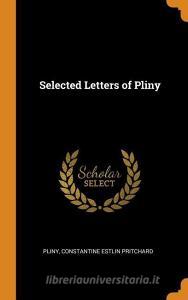 Selected Letters of Pliny

Scholar
SELECT

PLINY, CONSTANTINE ESTLIN PRITCHARD

libreriauniversitaria.it